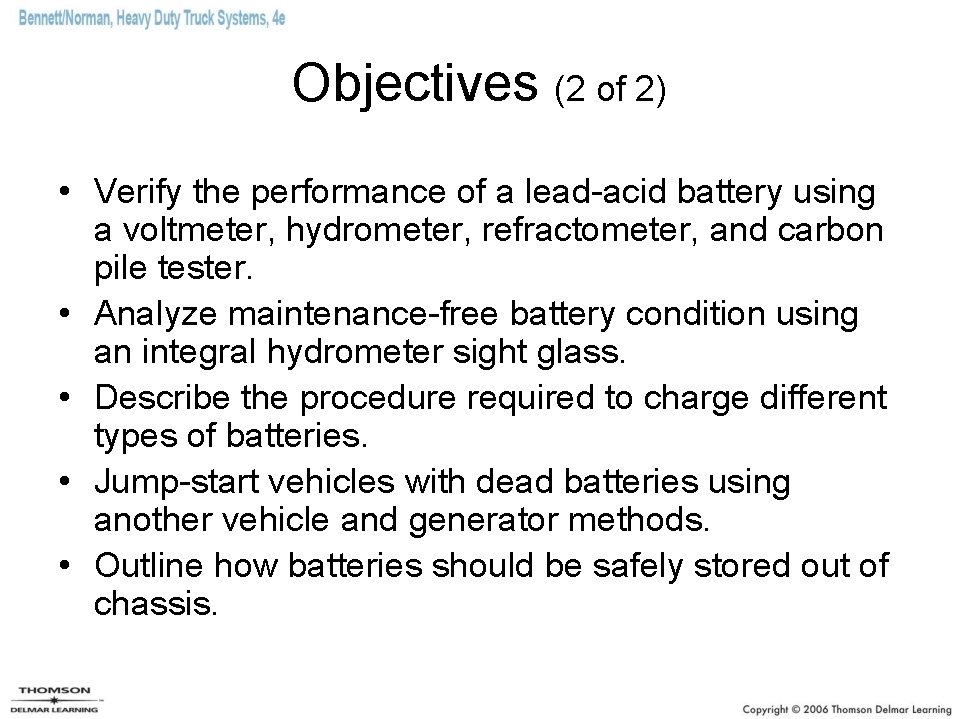 Bennett/Norman, Heavy Duty Truck Systems, 4e

Objectives (2 of 2)

• Verify the performance of a lead-acid battery using a voltmeter, hydrometer, refractometer, and carbon pile tester.
• Analyze maintenance-free battery condition using an integral hydrometer sight glass.
• Describe the procedure required to charge different types of batteries.
• Jump-start vehicles with dead batteries using another vehicle and generator methods.
• Outline how batteries should be safely stored out of chassis.

THOMSON
DELMAR LEARNING

Copyright © 2006 Thomson Delmar Learning